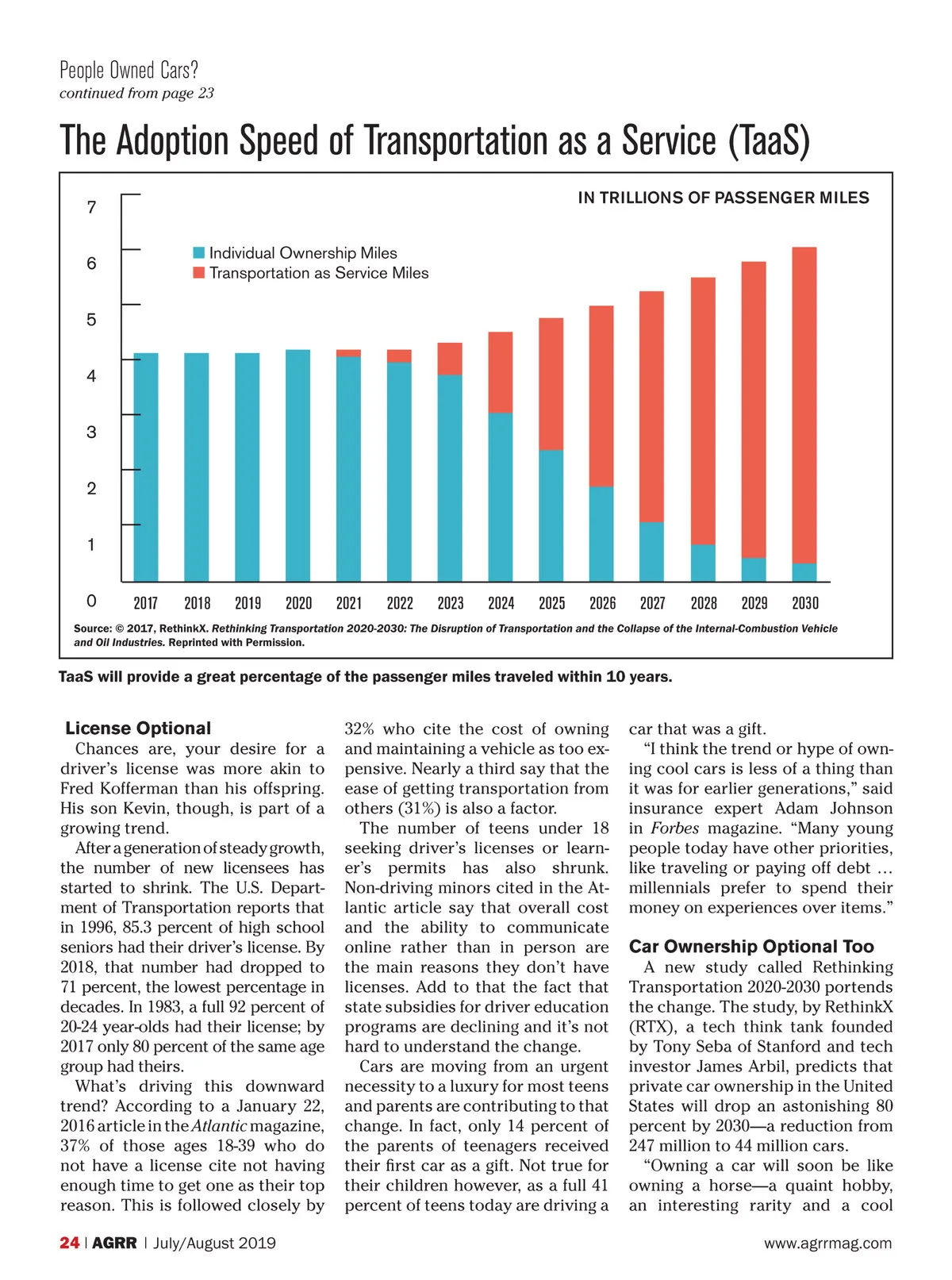 People Owned Cars?
continued from page 23

The Adoption Speed of Transportation as a Service (TaaS)

IN TRILLIONS OF PASSENGER MILES

Individual Ownership Miles
Transportation as Service Miles

7
6
5
4
3
2
1
0

2017 2018 2019 2020 2021 2022 2023 2024 2025 2026 2027 2028 2029 2030

Source: © 2017, RethinkX. Rethinking Transportation 2020-2030: The Disruption of Transportation and the Collapse of the Internal-Combustion Vehicle and Oil Industries. Reprinted with Permission.

TaaS will provide a great percentage of the passenger miles traveled within 10 years.

License Optional

Chances are, your desire for a driver's license was more akin to Fred Kofferman than his offspring. His son Kevin, though, is part of a growing trend.

After a generation of steady growth, the number of new licensees has started to shrink. The U.S. Department of Transportation reports that in 1996, 85.3 percent of high school seniors had their driver's license. By 2018, that number had dropped to 71 percent, the lowest percentage in decades. In 1983, a full 92 percent of 20-24 year-olds had their license; by 2017 only 80 percent of the same age group had theirs.

What's driving this downward trend? According to a January 22, 2016 article in the Atlantic magazine, 37% of those ages 18-39 who do not have a license cite not having enough time to get one as their top reason. This is followed closely by 32% who cite the cost of owning and maintaining a vehicle as too expensive. Nearly a third say that the ease of getting transportation from others (31%) is also a factor.

The number of teens under 18 seeking driver's licenses or learner's permits has also shrunk. Non-driving minors cited in the Atlantic article say that overall cost and the ability to communicate online rather than in person are the main reasons they don't have licenses. Add to that the fact that state subsidies for driver education programs are declining and it's not hard to understand the change.

Cars are moving from an urgent necessity to a luxury for most teens and parents are contributing to that change. In fact, only 14 percent of the parents of teenagers received their first car as a gift. Not true for their children however, as a full 41 percent of teens today are driving a car that was a gift.

"I think the trend or hype of owning cool cars is less of a thing than it was for earlier generations," said insurance expert Adam Johnson in Forbes magazine. "Many young people today have other priorities, like traveling or paying off debt … millennials prefer to spend their money on experiences over items."

Car Ownership Optional Too

A new study called Rethinking Transportation 2020-2030 portends the change. The study, by RethinkX (RTX), a tech think tank founded by Tony Seba of Stanford and tech investor James Arbil, predicts that private car ownership in the United States will drop an astonishing 80 percent by 2030—a reduction from 247 million to 44 million cars.

"Owning a car will soon be like owning a horse—a quaint hobby, an interesting rarity and a cool

24 | AGRR | July/August 2019
www.agrrmag.com